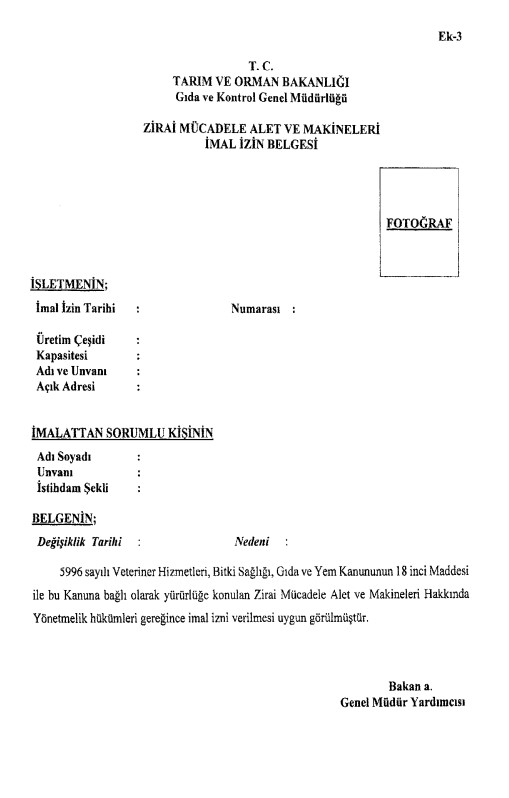 Ek-3

T. C.
TARIM VE ORMAN BAKANLIĞI
Gıda ve Kontrol Genel Müdürlüğü

ZİRAİ MÜCADELE ALET VE MAKİNELERİ
İMAL İZİN BELGESİ

FOTOĞRAF

İŞLETMENİN;
İmal İzin Tarihi : Numarası :

Üretim Çeşidi :
Kapasitesi :
Adı ve Unvanı :
Açık Adresi :

İMALATTAN SORUMLU KİŞİNİN
Adı Soyadı :
Unvanı :
İstihdam Şekli :

BELGENİN;
Değişiklik Tarihi : Nedeni :

5996 sayılı Veteriner Hizmetleri, Bitki Sağlığı, Gıda ve Yem Kanununun 18 inci Maddesi ile bu Kanuna bağlı olarak yürürlüğe konulan Zirai Mücadele Alet ve Makineleri Hakkında Yönetmelik hükümleri gereğince imal izni verilmesi uygun görülmüştür.

Bakan a.
Genel Müdür Yardımcısı